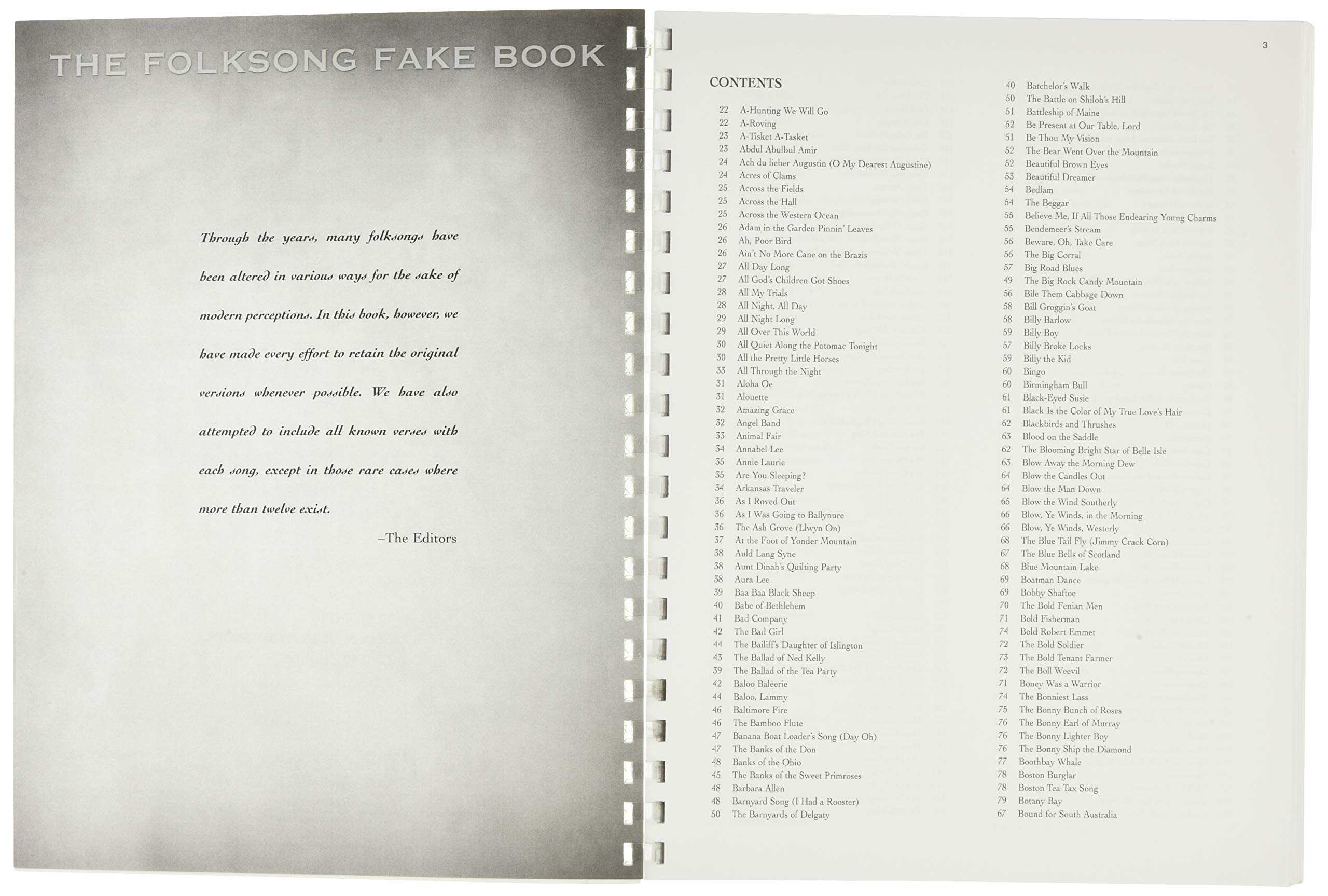 THE FOLKSONG FAKE BOOK

Through the years, many folksongs have been altered in various ways for the sake of modern perceptions. In this book, however, we have made every effort to retain the original versions whenever possible. We have also attempted to include all known verses with each song, except in those rare cases where more than twelve exist.

–The Editors

3

CONTENTS

22 A-Hunting We Will Go
22 A-Roving
23 A-Tisket A-Tasket
23 Abdul Abulbul Amir
24 Ach du lieber Augustin (O My Dearest Augustine)
24 Acres of Clams
25 Across the Fields
25 Across the Hall
25 Across the Western Ocean
26 Adam in the Garden Pinnin' Leaves
26 Ah, Poor Bird
26 Ain't No More Cane on the Brazis
27 All Day Long
27 All God's Children Got Shoes
28 All My Trials
28 All Night, All Day
29 All Night Long
29 All Over This World
30 All Quiet Along the Potomac Tonight
30 All the Pretty Little Horses
33 All Through the Night
31 Aloha Oe
31 Alouette
32 Amazing Grace
32 Angel Band
33 Animal Fair
34 Annabel Lee
35 Annie Laurie
35 Are You Sleeping?
34 Arkansas Traveler
36 As I Roved Out
36 As I Was Going to Ballynure
36 The Ash Grove (Llwyn On)
37 At the Foot of Yonder Mountain
38 Auld Lang Syne
38 Aunt Dinah's Quilting Party
38 Aura Lee
39 Baa Baa Black Sheep
40 Babe of Bethlehem
41 Bad Company
42 The Bad Girl
44 The Bailiff's Daughter of Islington
43 The Ballad of Ned Kelly
39 The Ballad of the Tea Party
42 Baloo Baleerie
44 Baloo, Lammy
46 Baltimore Fire
46 The Bamboo Flute
47 Banana Boat Loader's Song (Day Oh)
47 The Banks of the Don
48 Banks of the Ohio
45 The Banks of the Sweet Primroses
48 Barbara Allen
48 Barnyard Song (I Had a Rooster)
50 The Barnyards of Delgaty

40 Batchelor's Walk
50 The Battle on Shiloh's Hill
51 Battleship of Maine
52 Be Present at Our Table, Lord
51 Be Thou My Vision
52 The Bear Went Over the Mountain
52 Beautiful Brown Eyes
53 Beautiful Dreamer
54 Bedlam
54 The Beggar
55 Believe Me, If All Those Endearing Young Charms
55 Bendemeer's Stream
56 Beware, Oh, Take Care
56 The Big Corral
57 Big Road Blues
49 The Big Rock Candy Mountain
56 Bile Them Cabbage Down
58 Bill Groggin's Goat
58 Billy Barlow
59 Billy Boy
57 Billy Broke Locks
59 Billy the Kid
60 Bingo
60 Birmingham Bull
61 Black-Eyed Susie
61 Black Is the Color of My True Love's Hair
62 Blackbirds and Thrushes
63 Blood on the Saddle
62 The Blooming Bright Star of Belle Isle
63 Blow Away the Morning Dew
64 Blow the Candles Out
64 Blow the Man Down
65 Blow the Wind Southerly
66 Blow, Ye Winds, in the Morning
66 Blow, Ye Winds, Westerly
68 The Blue Tail Fly (Jimmy Crack Corn)
67 The Blue Bells of Scotland
68 Blue Mountain Lake
69 Boatman Dance
69 Bobby Shaftoe
70 The Bold Fenian Men
71 Bold Fisherman
74 Bold Robert Emmet
72 The Bold Soldier
73 The Bold Tenant Farmer
72 The Boll Weevil
71 Boney Was a Warrior
74 The Bonniest Lass
75 The Bonny Bunch of Roses
76 The Bonny Earl of Murray
76 The Bonny Lighter Boy
76 The Bonny Ship the Diamond
77 Boothbay Whale
78 Boston Burglar
78 Boston Tea Tax Song
79 Botany Bay
67 Bound for South Australia